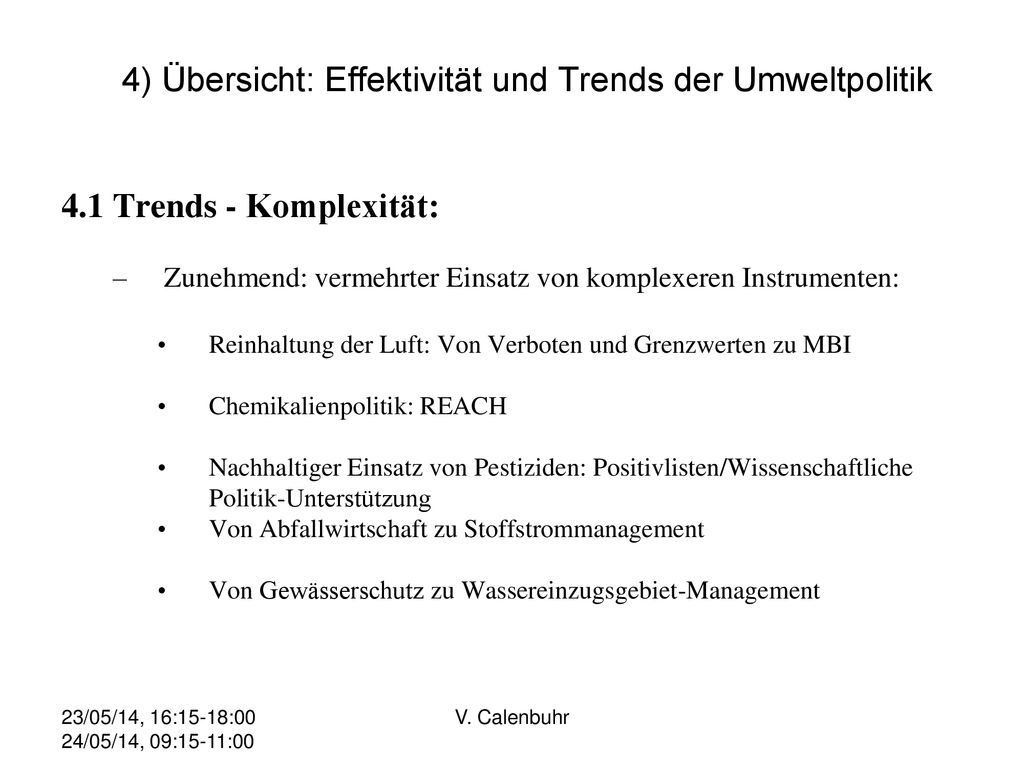 4) Übersicht: Effektivität und Trends der Umweltpolitik

4.1 Trends - Komplexität:

– Zunehmend: vermehrter Einsatz von komplexeren Instrumenten:

• Reinhaltung der Luft: Von Verboten und Grenzwerten zu MBI

• Chemikalienpolitik: REACH

• Nachhaltiger Einsatz von Pestiziden: Positivlisten/Wissenschaftliche Politik-Unterstützung

• Von Abfallwirtschaft zu Stoffstrommanagement

• Von Gewässerschutz zu Wassereinzugsgebiet-Management

23/05/14, 16:15-18:00
24/05/14, 09:15-11:00

V. Calenbuhr